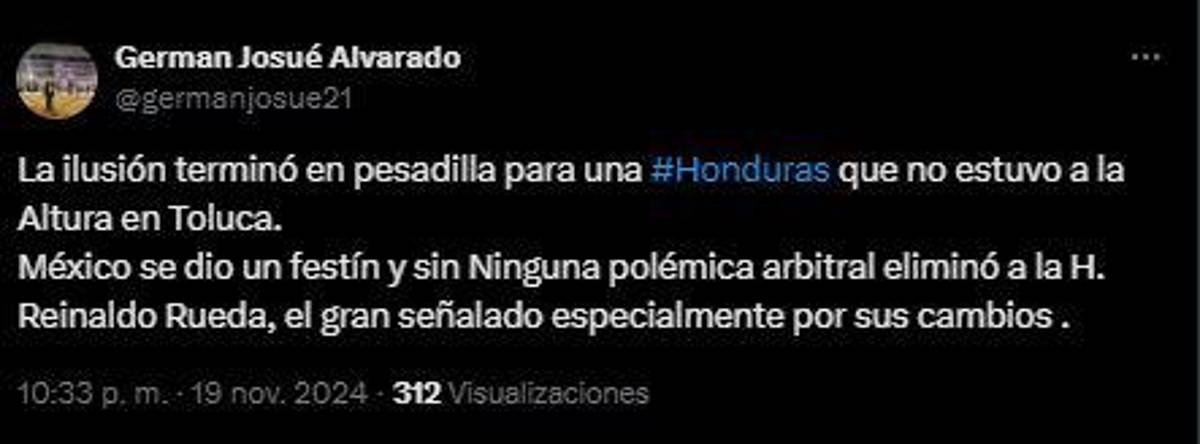 German Josué Alvarado
@germanjosue21

...

La ilusión terminó en pesadilla para una #Honduras que no estuvo a la Altura en Toluca.
México se dio un festín y sin Ninguna polémica arbitral eliminó a la H.
Reinaldo Rueda, el gran señalado especialmente por sus cambios .

10:33 p. m. · 19 nov. 2024 · 312 Visualizaciones